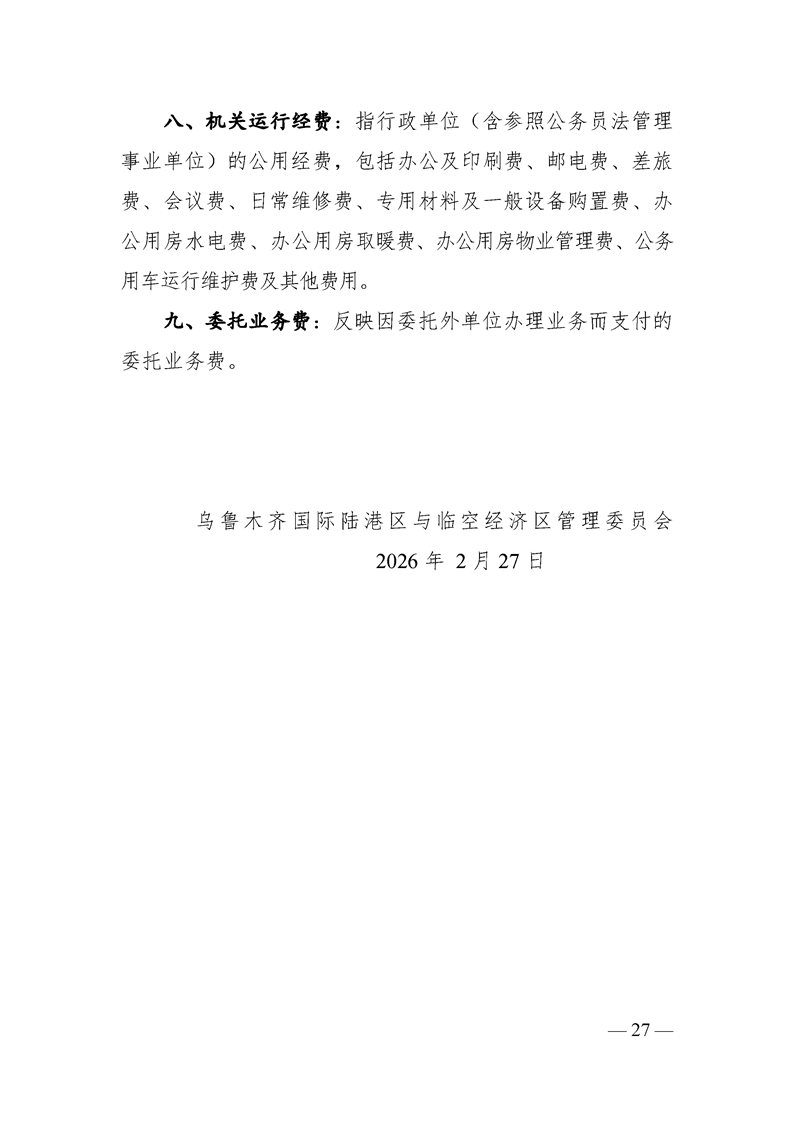 八、机关运行经费：指行政单位（含参照公务员法管理事业单位）的公用经费，包括办公及印刷费、邮电费、差旅费、会议费、日常维修费、专用材料及一般设备购置费、办公用房水电费、办公用房取暖费、办公用房物业管理费、公务用车运行维护费及其他费用。

九、委托业务费：反映因委托外单位办理业务而支付的委托业务费。

乌鲁木齐国际陆港区与临空经济区管理委员会
2026 年 2 月 27 日

— 27 —